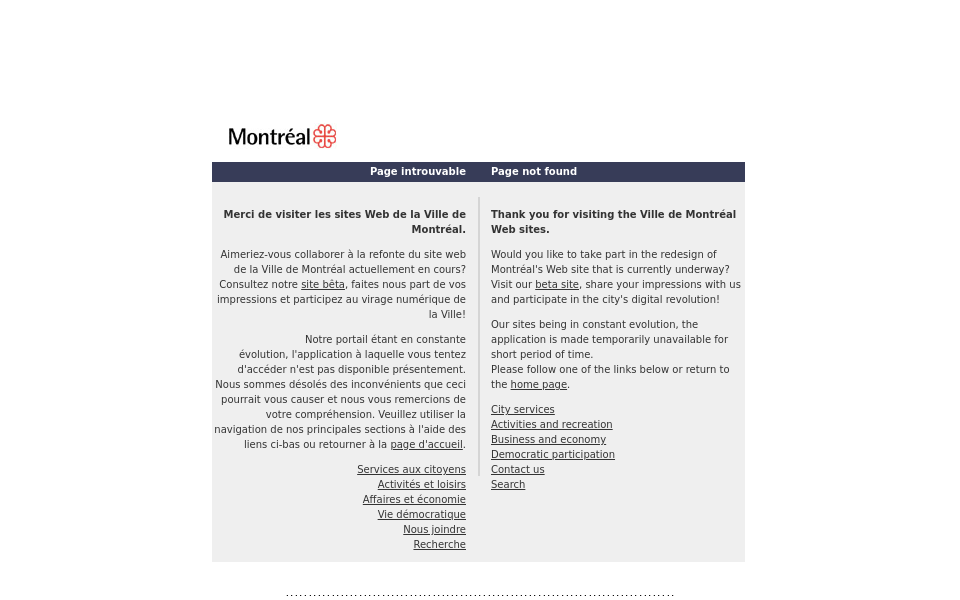 Montréal

Page introuvable

Merci de visiter les sites Web de la Ville de Montréal.

Aimeriez-vous collaborer à la refonte du site web de la Ville de Montréal actuellement en cours? Consultez notre site bêta, faites nous part de vos impressions et participez au virage numérique de la Ville!

Notre portail étant en constante évolution, l'application à laquelle vous tentez d'accéder n'est pas disponible présentement. Nous sommes désolés des inconvénients que ceci pourrait vous causer et nous vous remercions de votre compréhension. Veuillez utiliser la navigation de nos principales sections à l'aide des liens ci-bas ou retourner à la page d'accueil.

Services aux citoyens
Activités et loisirs
Affaires et économie
Vie démocratique
Nous joindre
Recherche

Page not found

Thank you for visiting the Ville de Montréal Web sites.

Would you like to take part in the redesign of Montréal's Web site that is currently underway? Visit our beta site, share your impressions with us and participate in the city's digital revolution!

Our sites being in constant evolution, the application is made temporarily unavailable for short period of time.
Please follow one of the links below or return to the home page.

City services
Activities and recreation
Business and economy
Democratic participation
Contact us
Search